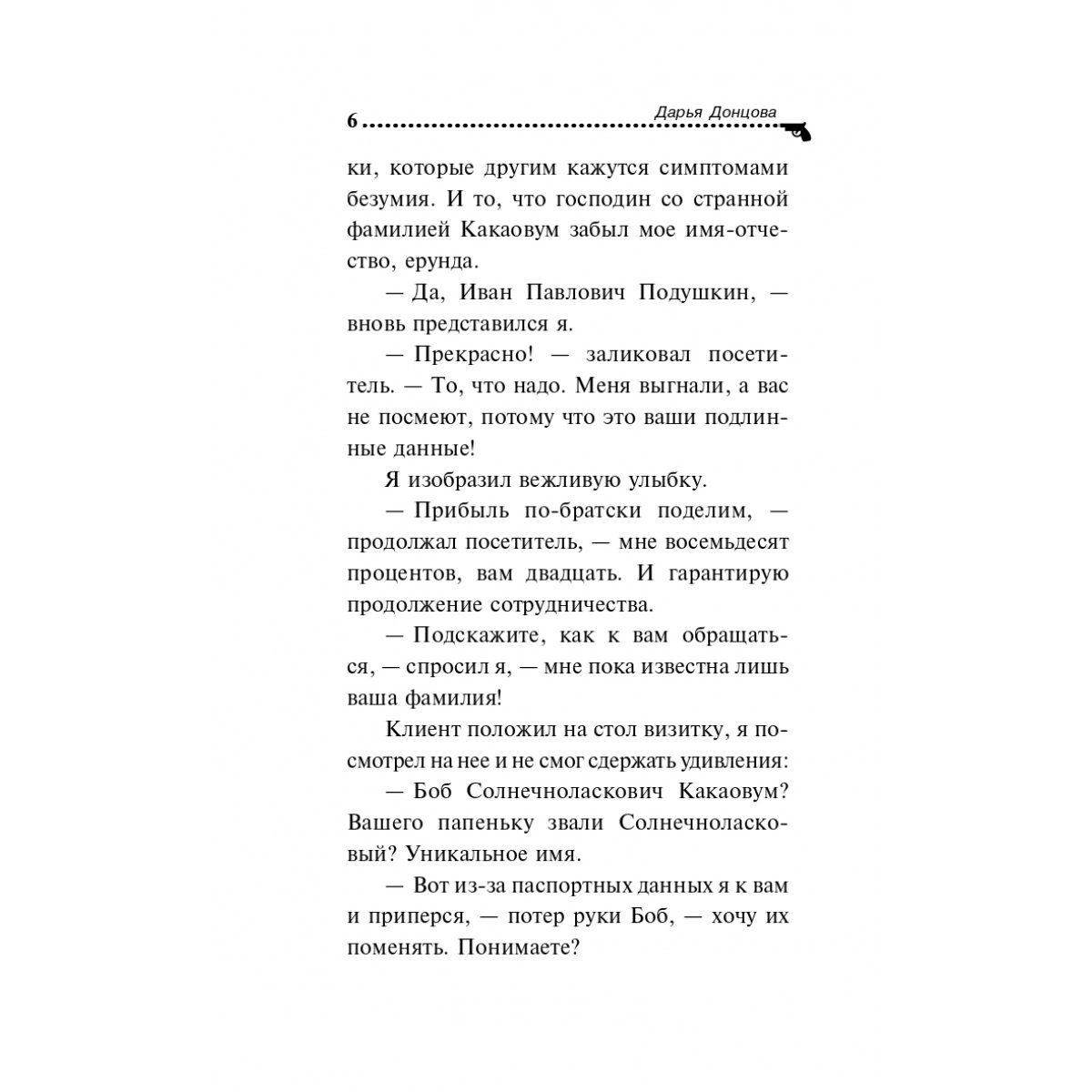 6 Дарья Донцова

ки, которые другим кажутся симптомами безумия. И то, что господин со странной фамилией Какаовум забыл мое имя-отчество, ерунда.

— Да, Иван Павлович Подушкин, — вновь представился я.

— Прекрасно! — заликовал посетитель. — То, что надо. Меня выгнали, а вас не посмеют, потому что это ваши подлинные данные!

Я изобразил вежливую улыбку.

— Прибыль по-братски поделим, — продолжал посетитель, — мне восемьдесят процентов, вам двадцать. И гарантирую продолжение сотрудничества.

— Подскажите, как к вам обращаться, — спросил я, — мне пока известна лишь ваша фамилия!

Клиент положил на стол визитку, я посмотрел на нее и не смог сдержать удивления:

— Боб Солнечноласкович Какаовум? Вашего папеньку звали Солнечноласковый? Уникальное имя.

— Вот из-за паспортных данных я к вам и приперся, — потер руки Боб, — хочу их поменять. Понимаете?